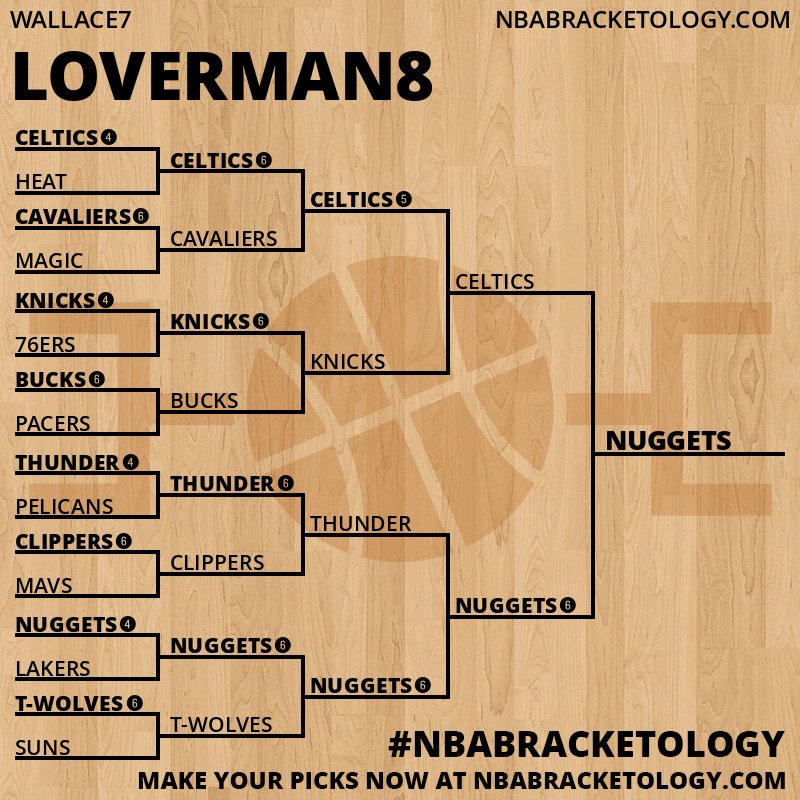 WALLACE7

NBABRACKETOLOGY.COM

LOVERMAN8

CELTICS 4
HEAT
CAVALIERS 6
MAGIC
KNICKS 4
76ERS
BUCKS 6
PACERS
THUNDER 4
PELICANS
CLIPPERS 6
MAVS
NUGGETS 4
LAKERS
T-WOLVES 6
SUNS

CELTICS 6
CAVALIERS
KNICKS 6
BUCKS
THUNDER 6
CLIPPERS
NUGGETS 6
T-WOLVES

CELTICS 5
KNICKS
THUNDER
NUGGETS 6

CELTICS
NUGGETS 6

NUGGETS

#NBABRACKETOLOGY

MAKE YOUR PICKS NOW AT NBABRACKETOLOGY.COM